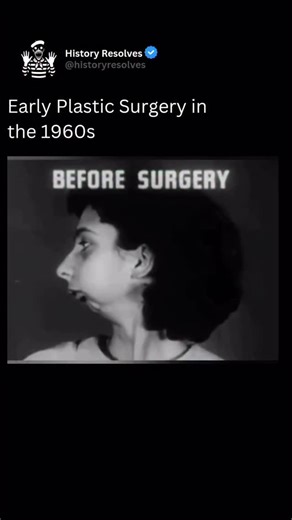 History Resolves
@historyresolves

Early Plastic Surgery in the 1960s

BEFORE SURGERY